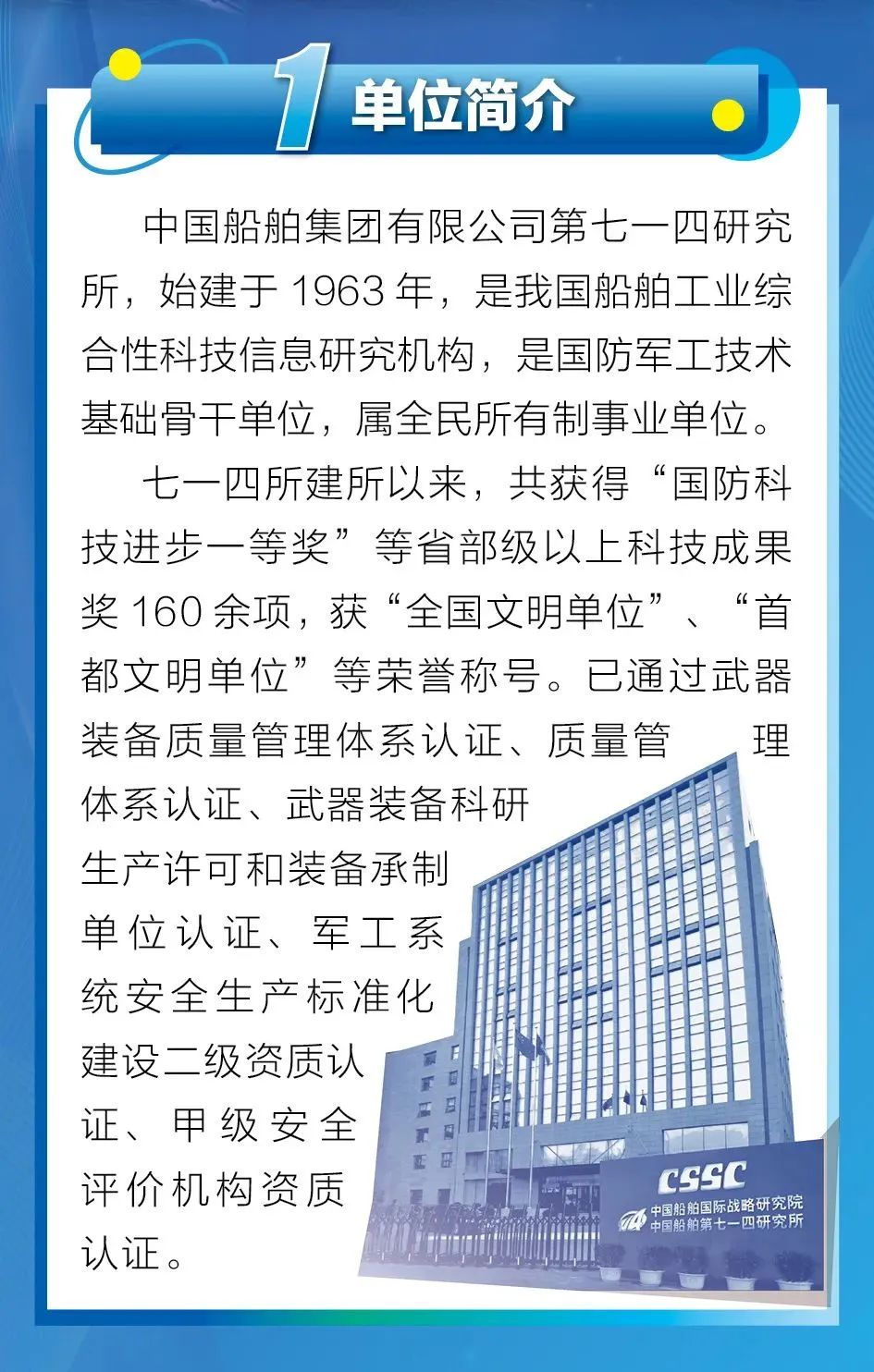 1 单位简介

中国船舶集团有限公司第七一四研究所，始建于 1963 年，是我国船舶工业综合性科技信息研究机构，是国防军工技术基础骨干单位，属全民所有制事业单位。

七一四所建所以来，共获得“国防科技进步一等奖”等省部级以上科技成果奖 160 余项，获“全国文明单位”、“首都文明单位”等荣誉称号。已通过武器装备质量管理体系认证、质量管理体系认证、武器装备科研生产许可和装备承制单位认证、军工系统安全生产标准化建设二级资质认证、甲级安全评价机构资质认证。

CSSC
中国船舶国际战略研究院
中国船舶第七一四研究所